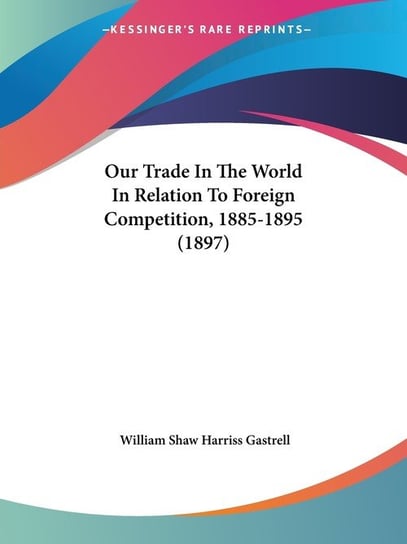 —KESSINGER'S RARE REPRINTS—

Our Trade In The World In Relation To Foreign Competition, 1885-1895 (1897)

William Shaw Harriss Gastrell